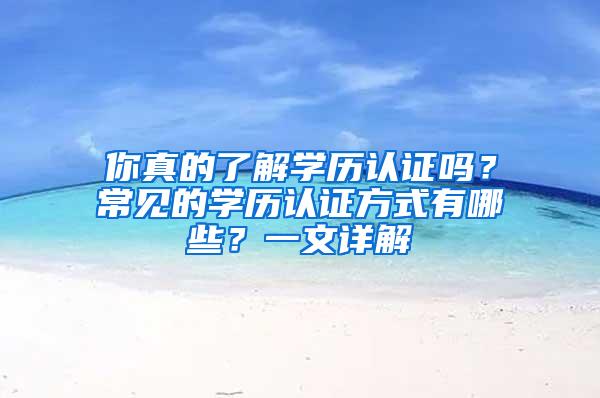 你真的了解学历认证吗？常见的学历认证方式有哪些？一文详解